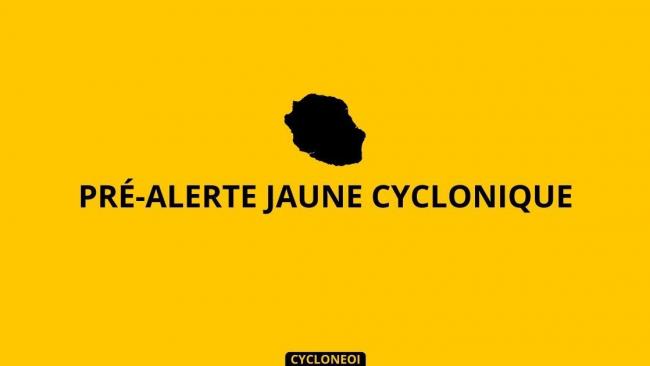 PRÉ-ALERTE JAUNE CYCLONIQUE

CYCLONEOI